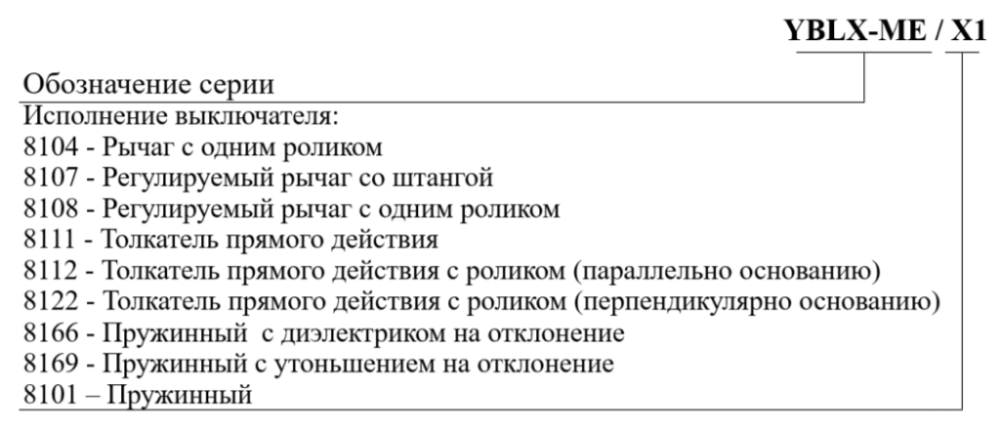 YBLX-ME / X1

Обозначение серии

Исполнение выключателя:
8104 - Рычаг с одним роликом
8107 - Регулируемый рычаг со штангой
8108 - Регулируемый рычаг с одним роликом
8111 - Толкатель прямого действия
8112 - Толкатель прямого действия с роликом (параллельно основанию)
8122 - Толкатель прямого действия с роликом (перпендикулярно основанию)
8166 - Пружинный с диэлектриком на отклонение
8169 - Пружинный с утоньшением на отклонение
8101 – Пружинный